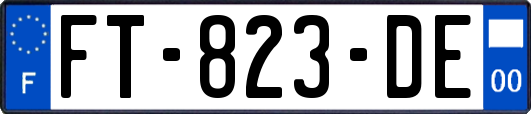 F
FT-823-DE
00